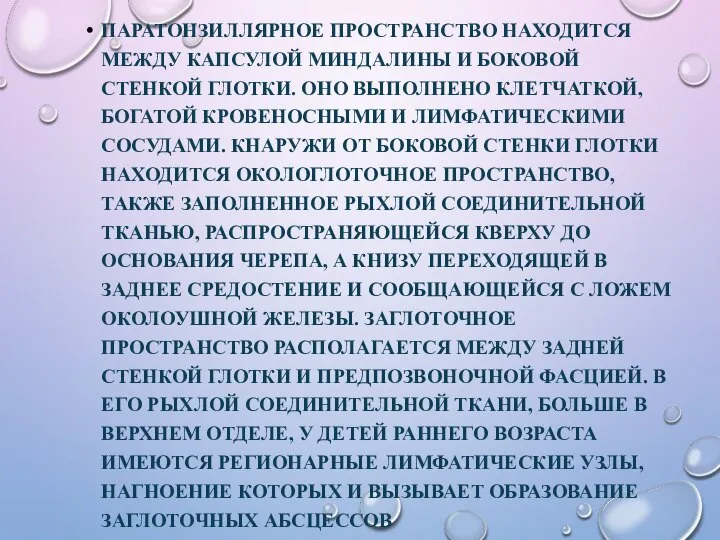 • ПАРАТОНЗИЛЛЯРНОЕ ПРОСТРАНСТВО НАХОДИТСЯ МЕЖДУ КАПСУЛОЙ МИНДАЛИНЫ И БОКОВОЙ СТЕНКОЙ ГЛОТКИ. ОНО ВЫПОЛНЕНО КЛЕТЧАТКОЙ, БОГАТОЙ КРОВЕНОСНЫМИ И ЛИМФАТИЧЕСКИМИ СОСУДАМИ. КНАРУЖИ ОТ БОКОВОЙ СТЕНКИ ГЛОТКИ НАХОДИТСЯ ОКОЛОГЛОТОЧНОЕ ПРОСТРАНСТВО, ТАКЖЕ ЗАПОЛНЕННОЕ РЫХЛОЙ СОЕДИНИТЕЛЬНОЙ ТКАНЬЮ, РАСПРОСТРАНЯЮЩЕЙСЯ КВЕРХУ ДО ОСНОВАНИЯ ЧЕРЕПА, А КНИЗУ ПЕРЕХОДЯЩЕЙ В ЗАДНЕЕ СРЕДОСТЕНИЕ И СООБЩАЮЩЕЙСЯ С ЛОЖЕМ ОКОЛОУШНОЙ ЖЕЛЕЗЫ. ЗАГЛОТОЧНОЕ ПРОСТРАНСТВО РАСПОЛАГАЕТСЯ МЕЖДУ ЗАДНЕЙ СТЕНКОЙ ГЛОТКИ И ПРЕДПОЗВОНОЧНОЙ ФАСЦИЕЙ. В ЕГО РЫХЛОЙ СОЕДИНИТЕЛЬНОЙ ТКАНИ, БОЛЬШЕ В ВЕРХНЕМ ОТДЕЛЕ, У ДЕТЕЙ РАННЕГО ВОЗРАСТА ИМЕЮТСЯ РЕГИОНАРНЫЕ ЛИМФАТИЧЕСКИЕ УЗЛЫ, НАГНОЕНИЕ КОТОРЫХ И ВЫЗЫВАЕТ ОБРАЗОВАНИЕ ЗАГЛОТОЧНЫХ АБСЦЕССОВ